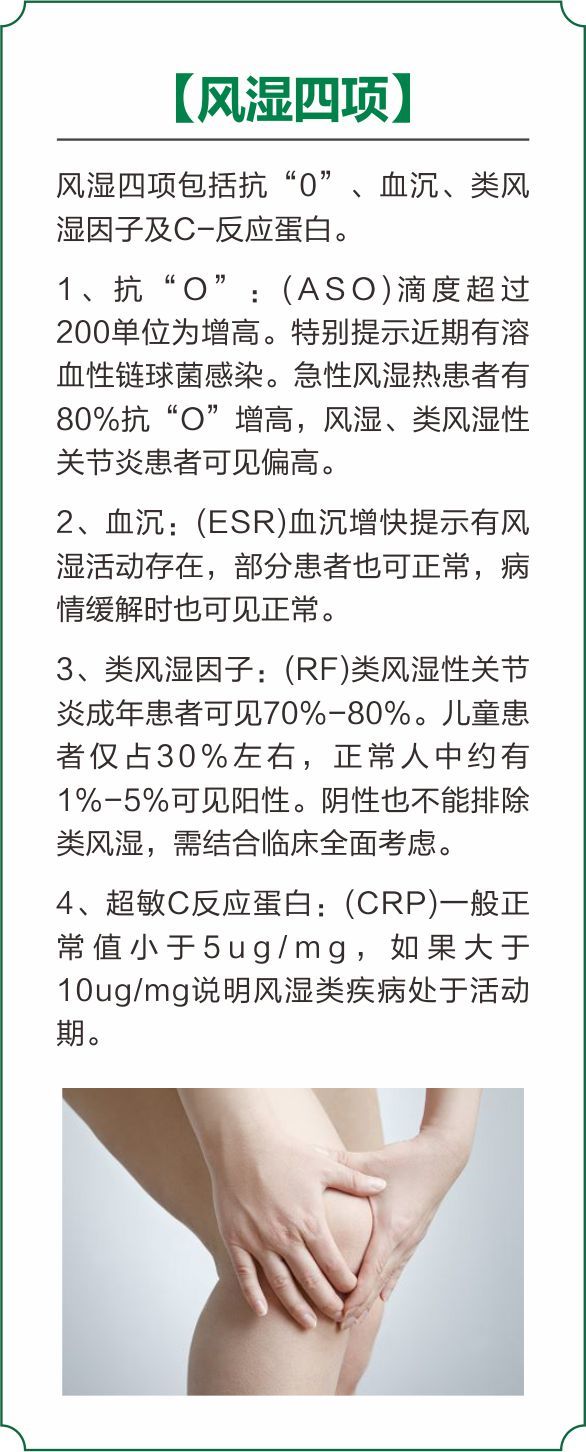 【风湿四项】

风湿四项包括抗“0”、血沉、类风湿因子及C-反应蛋白。

1、抗“O”：(ASO)滴度超过200单位为增高。特别提示近期有溶血性链球菌感染。急性风湿热患者有80%抗“O”增高，风湿、类风湿性关节炎患者可见偏高。

2、血沉：(ESR)血沉增快提示有风湿活动存在，部分患者也可正常，病情缓解时也可见正常。

3、类风湿因子：(RF)类风湿性关节炎成年患者可见70%-80%。儿童患者仅占30%左右，正常人中约有1%-5%可见阳性。阴性也不能排除类风湿，需结合临床全面考虑。

4、超敏C反应蛋白：(CRP)一般正常值小于5ug/mg，如果大于10ug/mg说明风湿类疾病处于活动期。